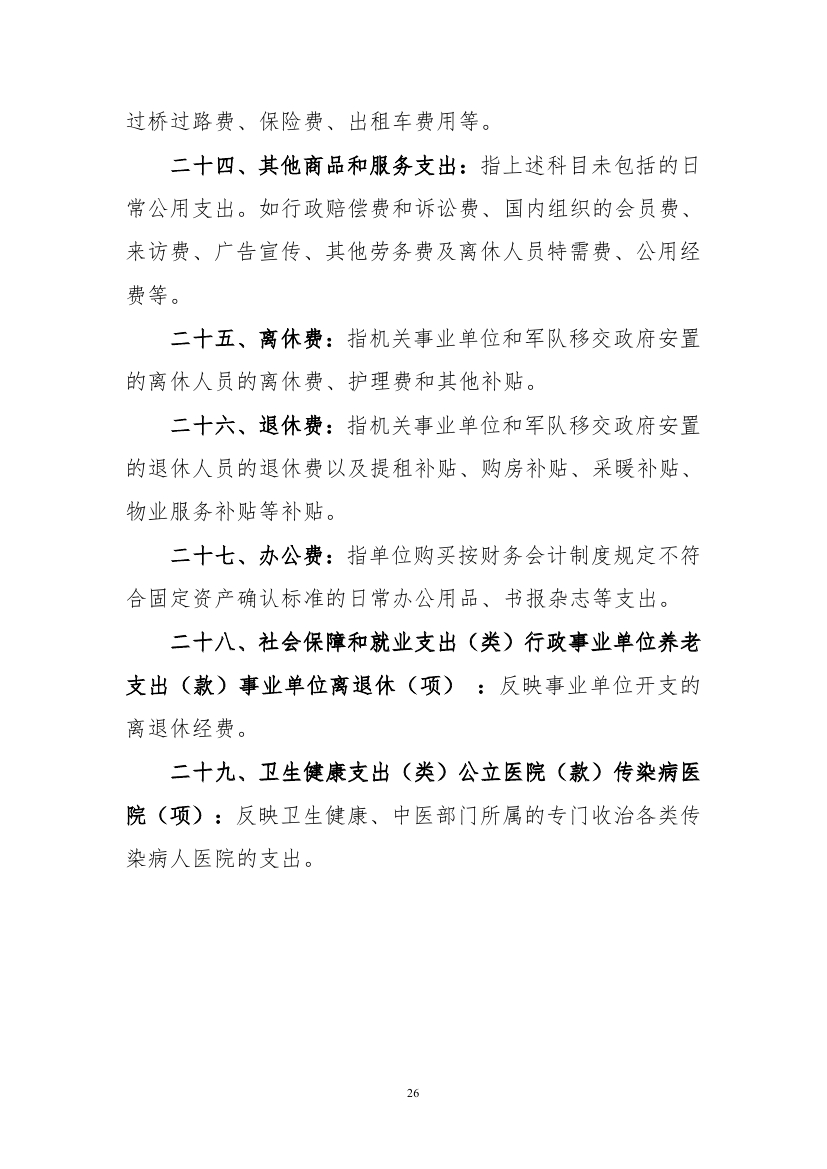 过桥过路费、保险费、出租车费用等。

二十四、其他商品和服务支出：指上述科目未包括的日常公用支出。如行政赔偿费和诉讼费、国内组织的会员费、来访费、广告宣传、其他劳务费及离休人员特需费、公用经费等。

二十五、离休费：指机关事业单位和军队移交政府安置的离休人员的离休费、护理费和其他补贴。

二十六、退休费：指机关事业单位和军队移交政府安置的退休人员的退休费以及提租补贴、购房补贴、采暖补贴、物业服务补贴等补贴。

二十七、办公费：指单位购买按财务会计制度规定不符合固定资产确认标准的日常办公用品、书报杂志等支出。

二十八、社会保障和就业支出（类）行政事业单位养老支出（款）事业单位离退休（项）：反映事业单位开支的离退休经费。

二十九、卫生健康支出（类）公立医院（款）传染病医院（项）：反映卫生健康、中医部门所属的专门收治各类传染病人医院的支出。

26